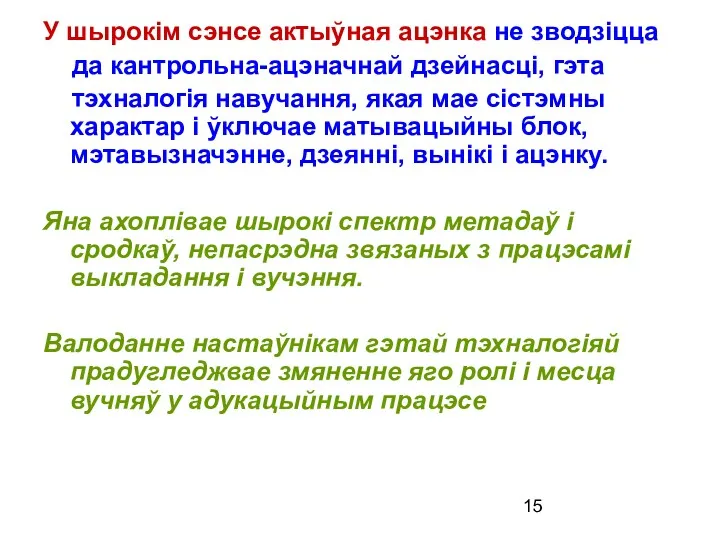 У шырокім сэнсе актыўная ацэнка не зводзіцца да кантрольна-ацэначнай дзейнасці, гэта тэхналогія навучання, якая мае сістэмны характар і ўключае матывацыйны блок, мэтавызначэнне, дзеянні, вынікі і ацэнку.

Яна ахоплівае шырокі спектр метадаў і сродкаў, непасрэдна звязаных з працэсамі выкладання і вучэння.

Валоданне настаўнікам гэтай тэхналогіяй прадугледжвае змяненне яго ролі і месца вучняў у адукацыйным працэсе

15